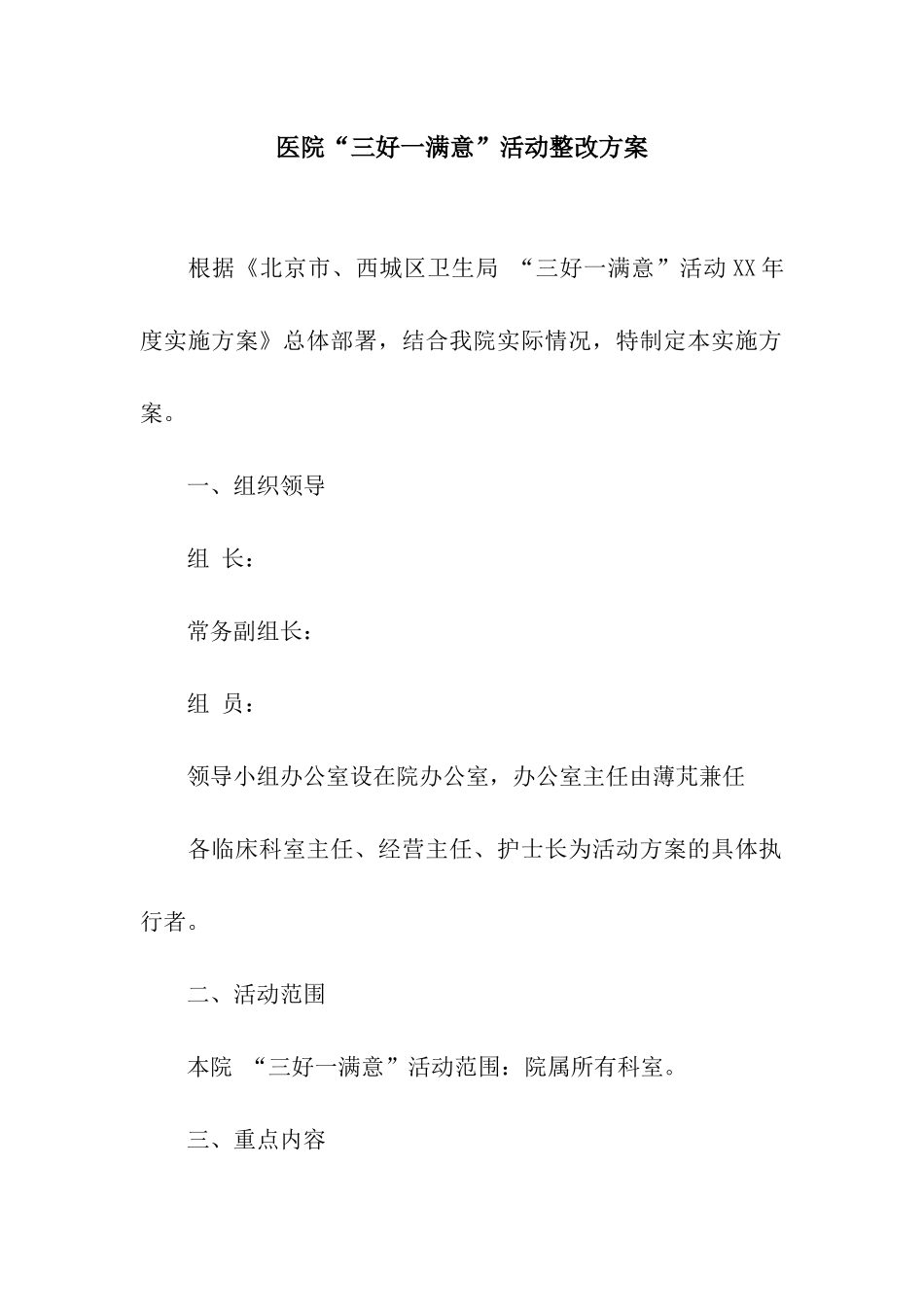 医院“三好一满意”活动整改方案

根据《北京市、西城区卫生局 “三好一满意”活动XX年度实施方案》总体部署，结合我院实际情况，特制定本实施方案。

一、组织领导

组 长：

常务副组长：

组 员：

领导小组办公室设在院办公室，办公室主任由薄芃兼任

各临床科室主任、经营主任、护士长为活动方案的具体执行者。

二、活动范围

本院 “三好一满意”活动范围：院属所有科室。

三、重点内容